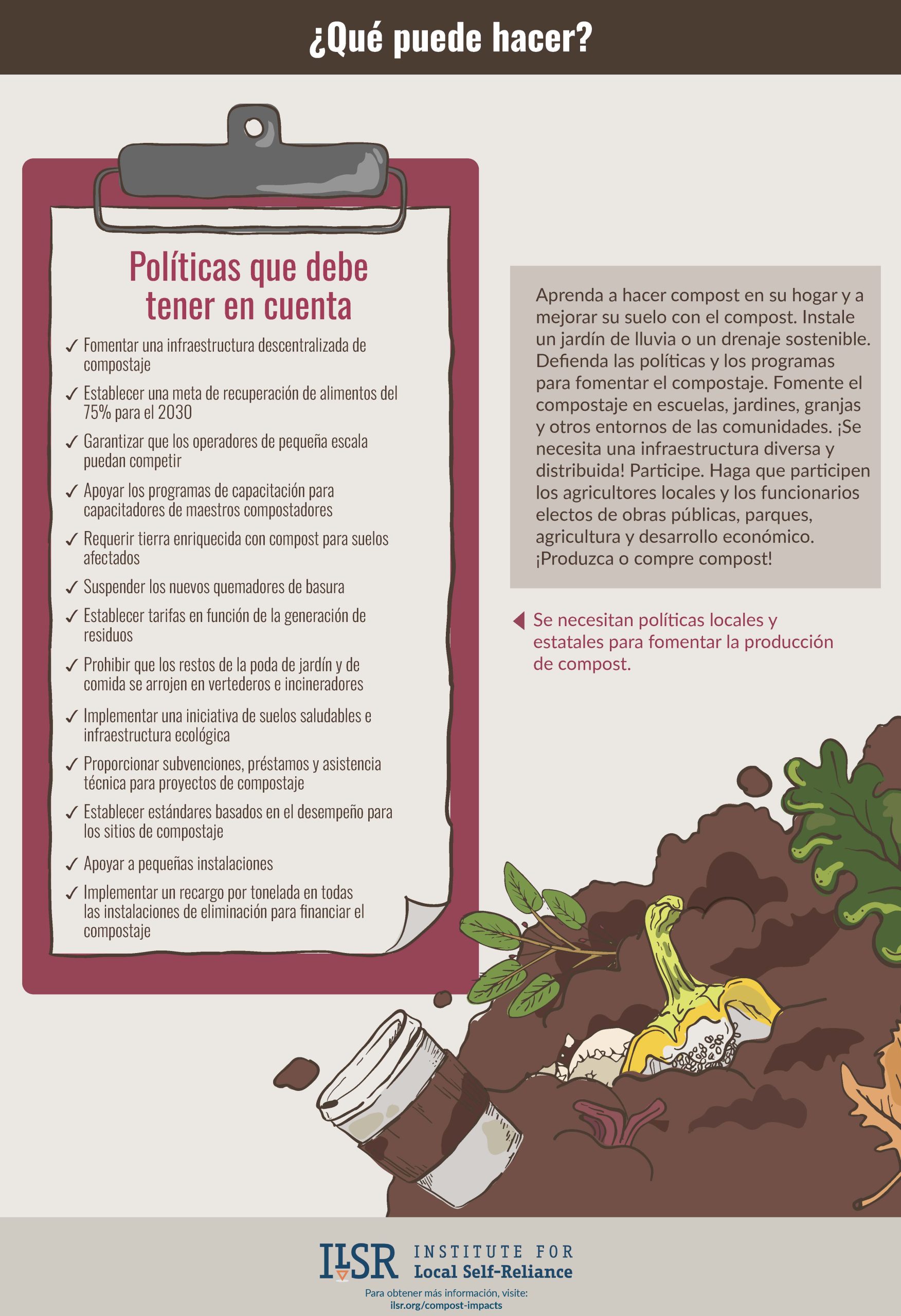 ¿Qué puede hacer?

Políticas que debe tener en cuenta

✓ Fomentar una infraestructura descentralizada de compostaje

✓ Establecer una meta de recuperación de alimentos del 75% para el 2030

✓ Garantizar que los operadores de pequeña escala puedan competir

✓ Apoyar los programas de capacitación para capacitadores de maestros compostadores

✓ Requerir tierra enriquecida con compost para suelos afectados

✓ Suspender los nuevos quemadores de basura

✓ Establecer tarifas en función de la generación de residuos

✓ Prohibir que los restos de la poda de jardín y de comida se arrojen en vertederos e incineradores

✓ Implementar una iniciativa de suelos saludables e infraestructura ecológica

✓ Proporcionar subvenciones, préstamos y asistencia técnica para proyectos de compostaje

✓ Establecer estándares basados en el desempeño para los sitios de compostaje

✓ Apoyar a pequeñas instalaciones

✓ Implementar un recargo por tonelada en todas las instalaciones de eliminación para financiar el compostaje

Aprenda a hacer compost en su hogar y a mejorar su suelo con el compost. Instale un jardín de lluvia o un drenaje sostenible. Defienda las políticas y los programas para fomentar el compostaje. Fomente el compostaje en escuelas, jardines, granjas y otros entornos de las comunidades. ¡Se necesita una infraestructura diversa y distribuida! Participe. Haga que participen los agricultores locales y los funcionarios electos de obras públicas, parques, agricultura y desarrollo económico. ¡Produzca o compre compost!

Se necesitan políticas locales y estatales para fomentar la producción de compost.

ILSR INSTITUTE FOR Local Self-Reliance

Para obtener más información, visite: ilsr.org/compost-impacts